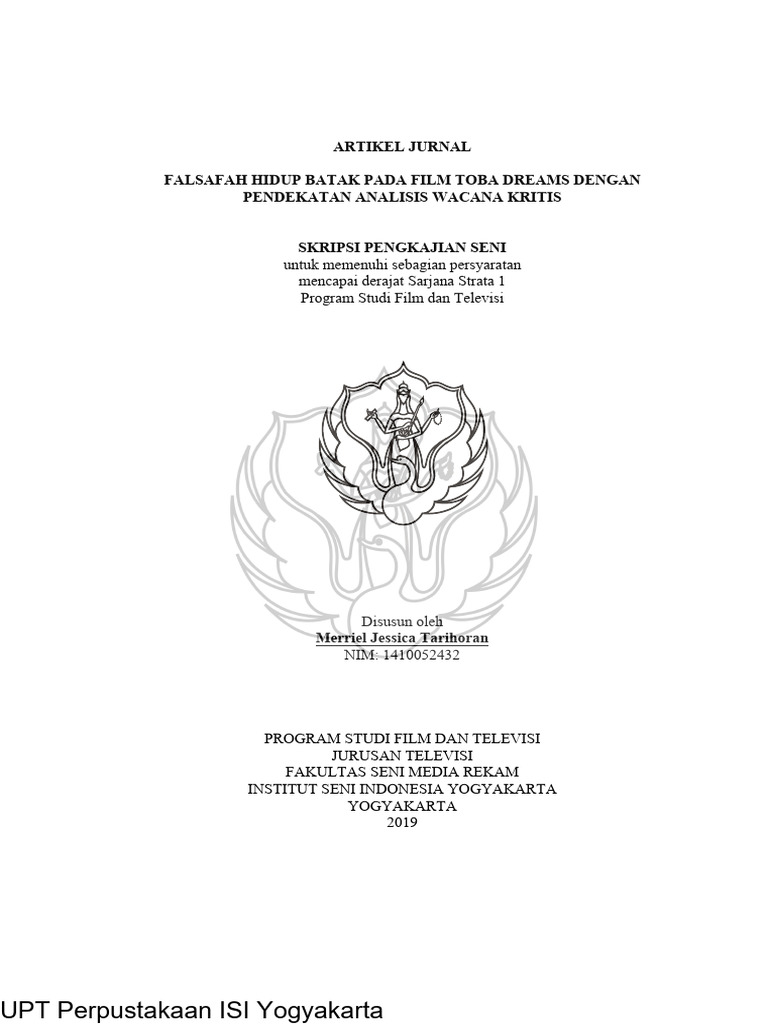 ARTIKEL JURNAL

FALSAFAH HIDUP BATAK PADA FILM TOBA DREAMS DENGAN PENDEKATAN ANALISIS WACANA KRITIS

SKRIPSI PENGKAJIAN SENI
untuk memenuhi sebagian persyaratan
mencapai derajat Sarjana Strata 1
Program Studi Film dan Televisi

Disusun oleh
Merriel Jessica Tarihoran
NIM: 1410052432

PROGRAM STUDI FILM DAN TELEVISI
JURUSAN TELEVISI
FAKULTAS SENI MEDIA REKAM
INSTITUT SENI INDONESIA YOGYAKARTA
YOGYAKARTA
2019

UPT Perpustakaan ISI Yogyakarta